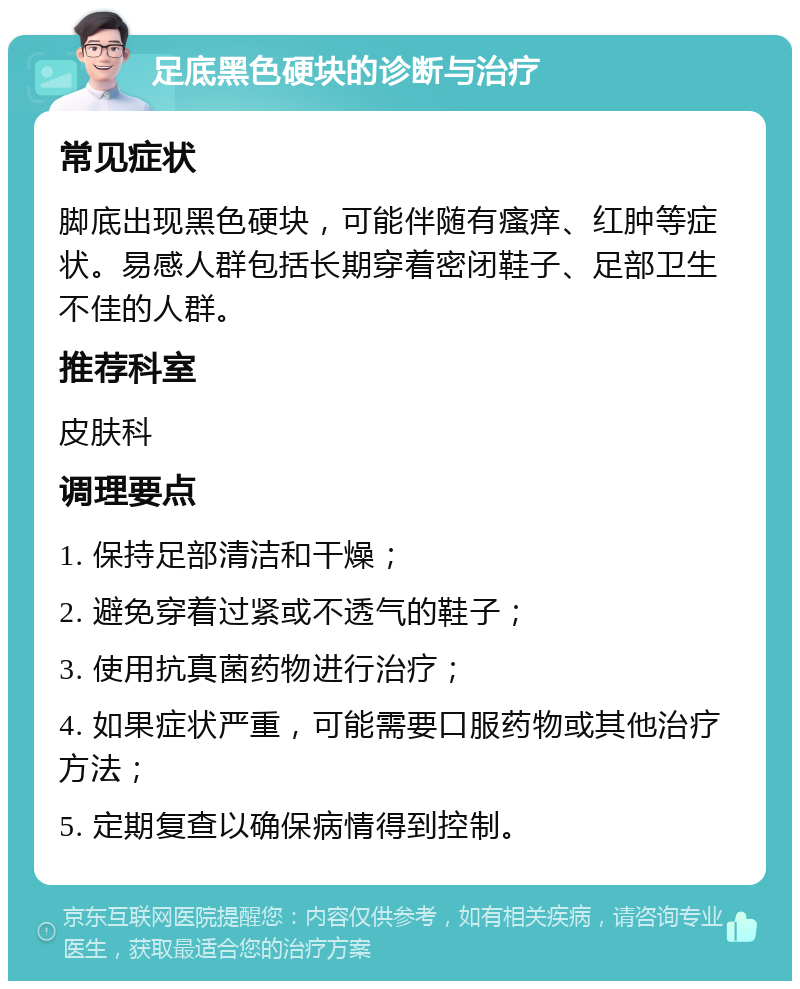 足底黑色硬块的诊断与治疗

常见症状

脚底出现黑色硬块，可能伴随有瘙痒、红肿等症状。易感人群包括长期穿着密闭鞋子、足部卫生不佳的人群。

推荐科室

皮肤科

调理要点

1. 保持足部清洁和干燥；

2. 避免穿着过紧或不透气的鞋子；

3. 使用抗真菌药物进行治疗；

4. 如果症状严重，可能需要口服药物或其他治疗方法；

5. 定期复查以确保病情得到控制。

京东互联网医院提醒您：内容仅供参考，如有相关疾病，请咨询专业医生，获取最适合您的治疗方案